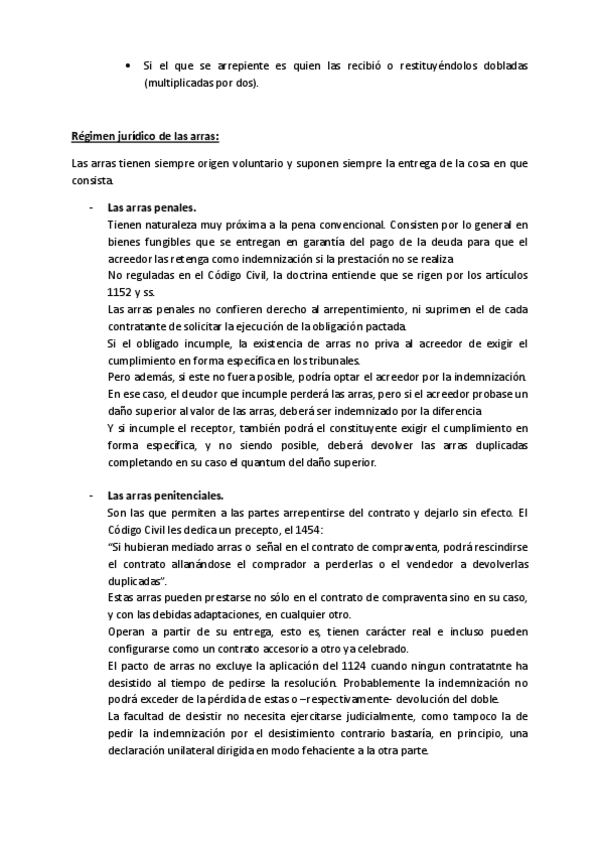 • Si el que se arrepiente es quien las recibió o restituyéndolos dobladas (multiplicadas por dos).

Régimen jurídico de las arras:

Las arras tienen siempre origen voluntario y suponen siempre la entrega de la cosa en que consista.

- Las arras penales.
Tienen naturaleza muy próxima a la pena convencional. Consisten por lo general en bienes fungibles que se entregan en garantía del pago de la deuda para que el acreedor las retenga como indemnización si la prestación no se realiza
No reguladas en el Código Civil, la doctrina entiende que se rigen por los artículos 1152 y ss.
Las arras penales no confieren derecho al arrepentimiento, ni suprimen el de cada contratante de solicitar la ejecución de la obligación pactada.
Si el obligado incumple, la existencia de arras no priva al acreedor de exigir el cumplimiento en forma específica en los tribunales.
Pero además, si este no fuera posible, podría optar el acreedor por la indemnización.
En ese caso, el deudor que incumple perderá las arras, pero si el acreedor probase un daño superior al valor de las arras, deberá ser indemnizado por la diferencia
Y si incumple el receptor, también podrá el constituyente exigir el cumplimiento en forma específica, y no siendo posible, deberá devolver las arras duplicadas completando en su caso el quantum del daño superior.

- Las arras penitenciales.
Son las que permiten a las partes arrepentirse del contrato y dejarlo sin efecto. El Código Civil les dedica un precepto, el 1454:
"Si hubieran mediado arras o señal en el contrato de compraventa, podrá rescindirse el contrato allanándose el comprador a perderlas o el vendedor a devolverlas duplicadas".
Estas arras pueden prestarse no sólo en el contrato de compraventa sino en su caso, y con las debidas adaptaciones, en cualquier otro.
Operan a partir de su entrega, esto es, tienen carácter real e incluso pueden configurarse como un contrato accesorio a otro ya celebrado.
El pacto de arras no excluye la aplicación del 1124 cuando ningun contratatnte ha desistido al tiempo de pedirse la resolución. Probablemente la indemnización no podrá exceder de la pérdida de estas o –respectivamente- devolución del doble.
La facultad de desistir no necesita ejercitarse judicialmente, como tampoco la de pedir la indemnización por el desistimiento contrario bastaría, en principio, una declaración unilateral dirigida en modo fehaciente a la otra parte.